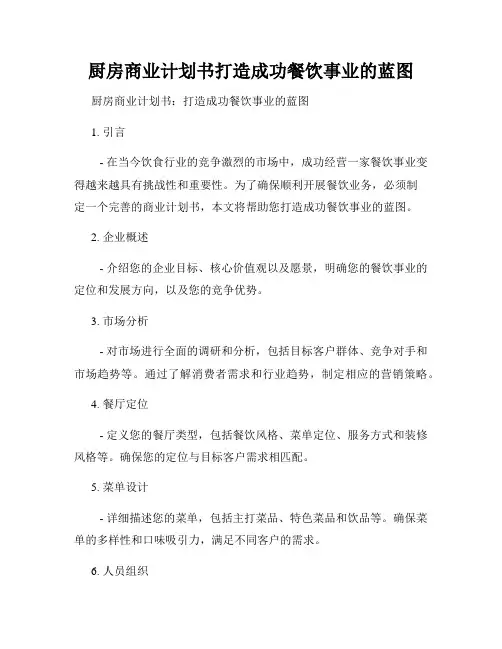 厨房商业计划书打造成功餐饮事业的蓝图

厨房商业计划书：打造成功餐饮事业的蓝图

1. 引言

- 在当今饮食行业的竞争激烈的市场中，成功经营一家餐饮事业变得越来越具有挑战性和重要性。为了确保顺利开展餐饮业务，必须制定一个完善的商业计划书，本文将帮助您打造成功餐饮事业的蓝图。

2. 企业概述

- 介绍您的企业目标、核心价值观以及愿景，明确您的餐饮事业的定位和发展方向，以及您的竞争优势。

3. 市场分析

- 对市场进行全面的调研和分析，包括目标客户群体、竞争对手和市场趋势等。通过了解消费者需求和行业趋势，制定相应的营销策略。

4. 餐厅定位

- 定义您的餐厅类型，包括餐饮风格、菜单定位、服务方式和装修风格等。确保您的定位与目标客户需求相匹配。

5. 菜单设计

- 详细描述您的菜单，包括主打菜品、特色菜品和饮品等。确保菜单的多样性和口味吸引力，满足不同客户的需求。

6. 人员组织